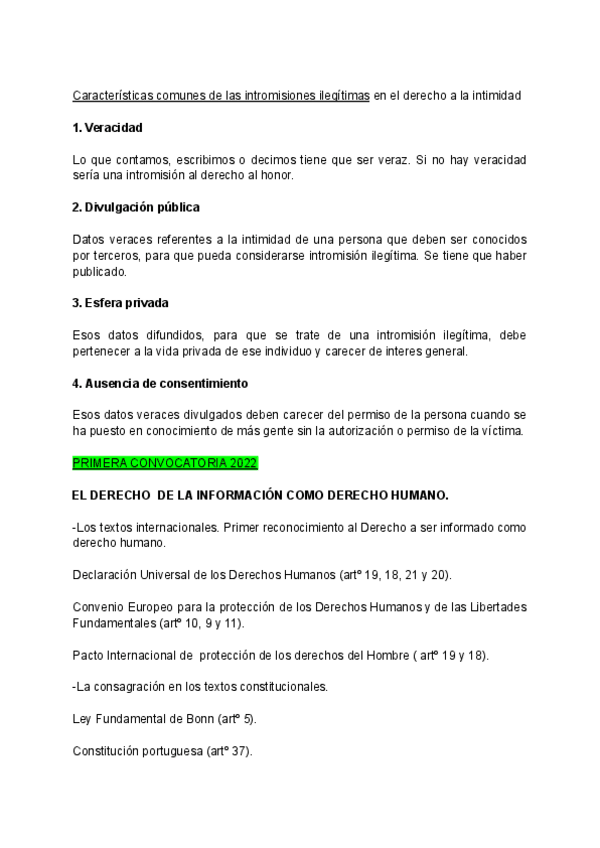 Características comunes de las intromisiones ilegítimas en el derecho a la intimidad

1. Veracidad

Lo que contamos, escribimos o decimos tiene que ser veraz. Si no hay veracidad sería una intromisión al derecho al honor.

2. Divulgación pública

Datos veraces referentes a la intimidad de una persona que deben ser conocidos por terceros, para que pueda considerarse intromisión ilegítima. Se tiene que haber publicado.

3. Esfera privada

Esos datos difundidos, para que se trate de una intromisión ilegítima, debe pertenecer a la vida privada de ese individuo y carecer de interes general.

4. Ausencia de consentimiento

Esos datos veraces divulgados deben carecer del permiso de la persona cuando se ha puesto en conocimiento de más gente sin la autorización o permiso de la víctima.

PRIMERA CONVOCATORIA 2022

EL DERECHO DE LA INFORMACIÓN COMO DERECHO HUMANO.

-Los textos internacionales. Primer reconocimiento al Derecho a ser informado como derecho humano.

Declaración Universal de los Derechos Humanos (artº 19, 18, 21 y 20).

Convenio Europeo para la protección de los Derechos Humanos y de las Libertades Fundamentales (artº 10, 9 y 11).

Pacto Internacional de protección de los derechos del Hombre ( artº 19 y 18).

-La consagración en los textos constitucionales.

Ley Fundamental de Bonn (artº 5).

Constitución portuguesa (artº 37).